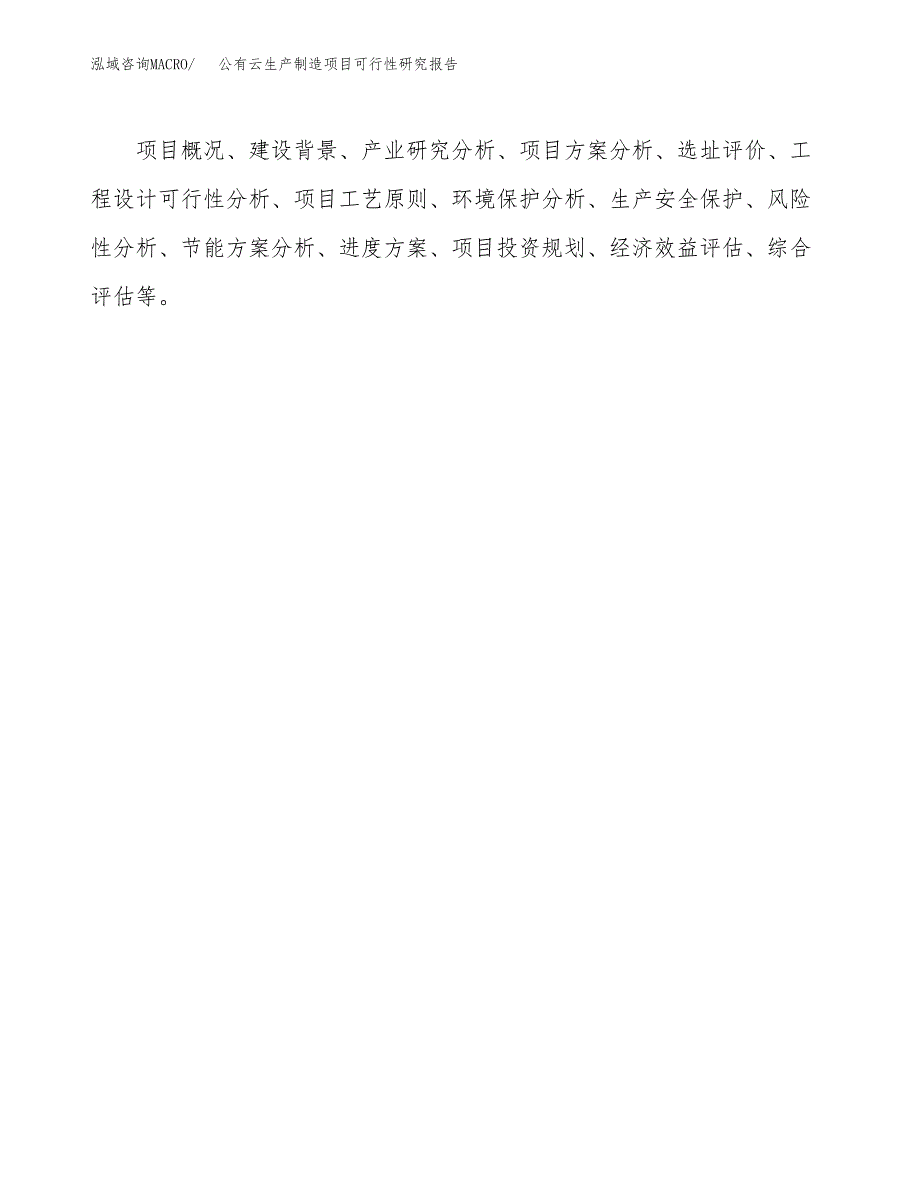 泓域咨询MACRO/　　公有云生产制造项目可行性研究报告

项目概况、建设背景、产业研究分析、项目方案分析、选址评价、工程设计可行性分析、项目工艺原则、环境保护分析、生产安全保护、风险性分析、节能方案分析、进度方案、项目投资规划、经济效益评估、综合评估等。